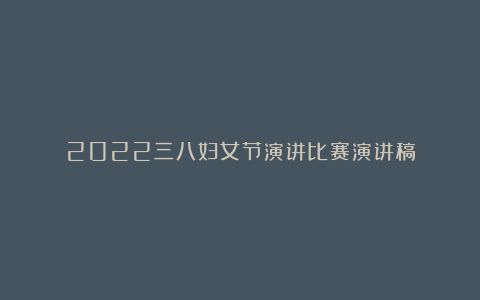 2022三八妇女节演讲比赛演讲稿